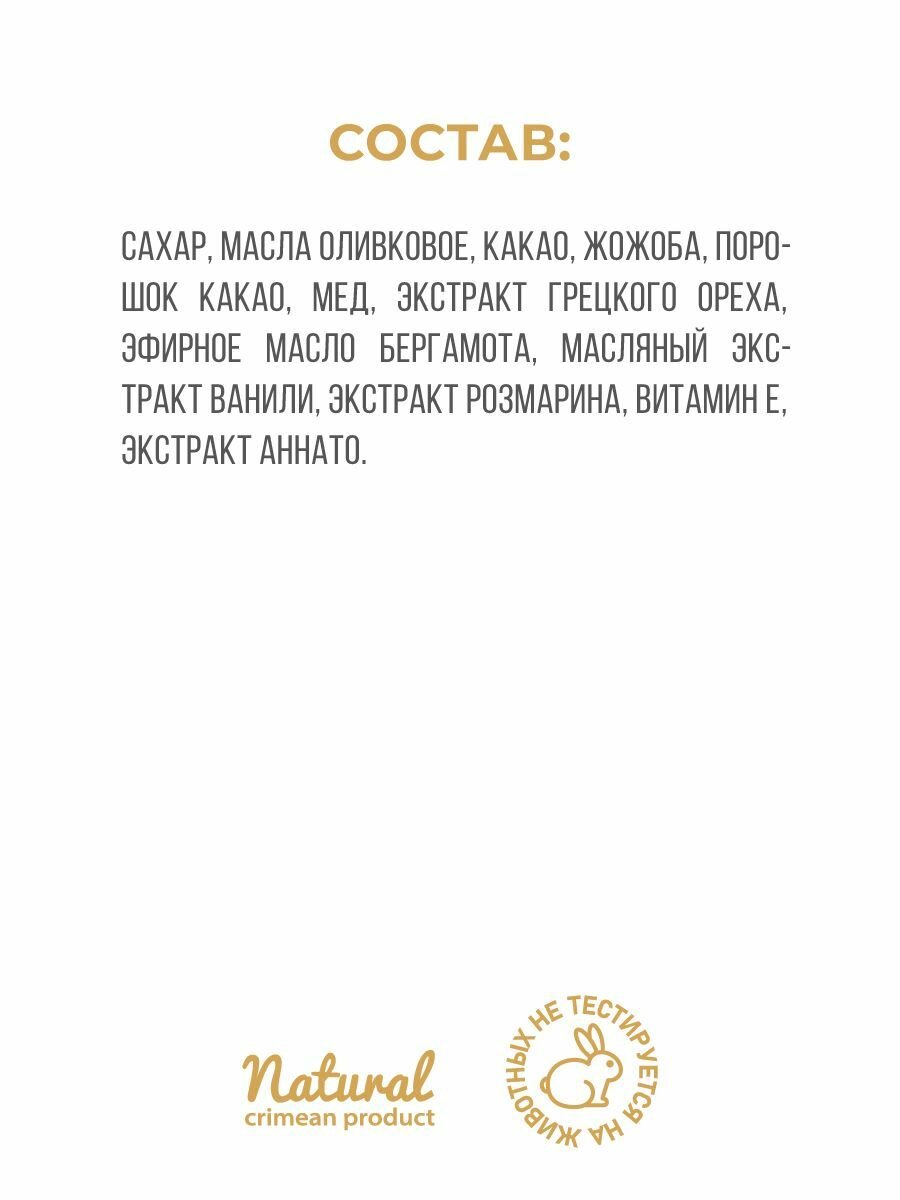 СОСТАВ:

САХАР, МАСЛА ОЛИВКОВОЕ, КАКАО, ЖОЖОБА, ПОРОШОК КАКАО, МЕД, ЭКСТРАКТ ГРЕЦКОГО ОРЕХА, ЭФИРНОЕ МАСЛО БЕРГАМОТА, МАСЛЯНЫЙ ЭКСТРАКТ ВАНИЛИ, ЭКСТРАКТ РОЗМАРИНА, ВИТАМИН Е, ЭКСТРАКТ АННАТО.

Natural
crimean product

НЕ ТЕСТИРУЕТСЯ НА ЖИВОТНЫХ